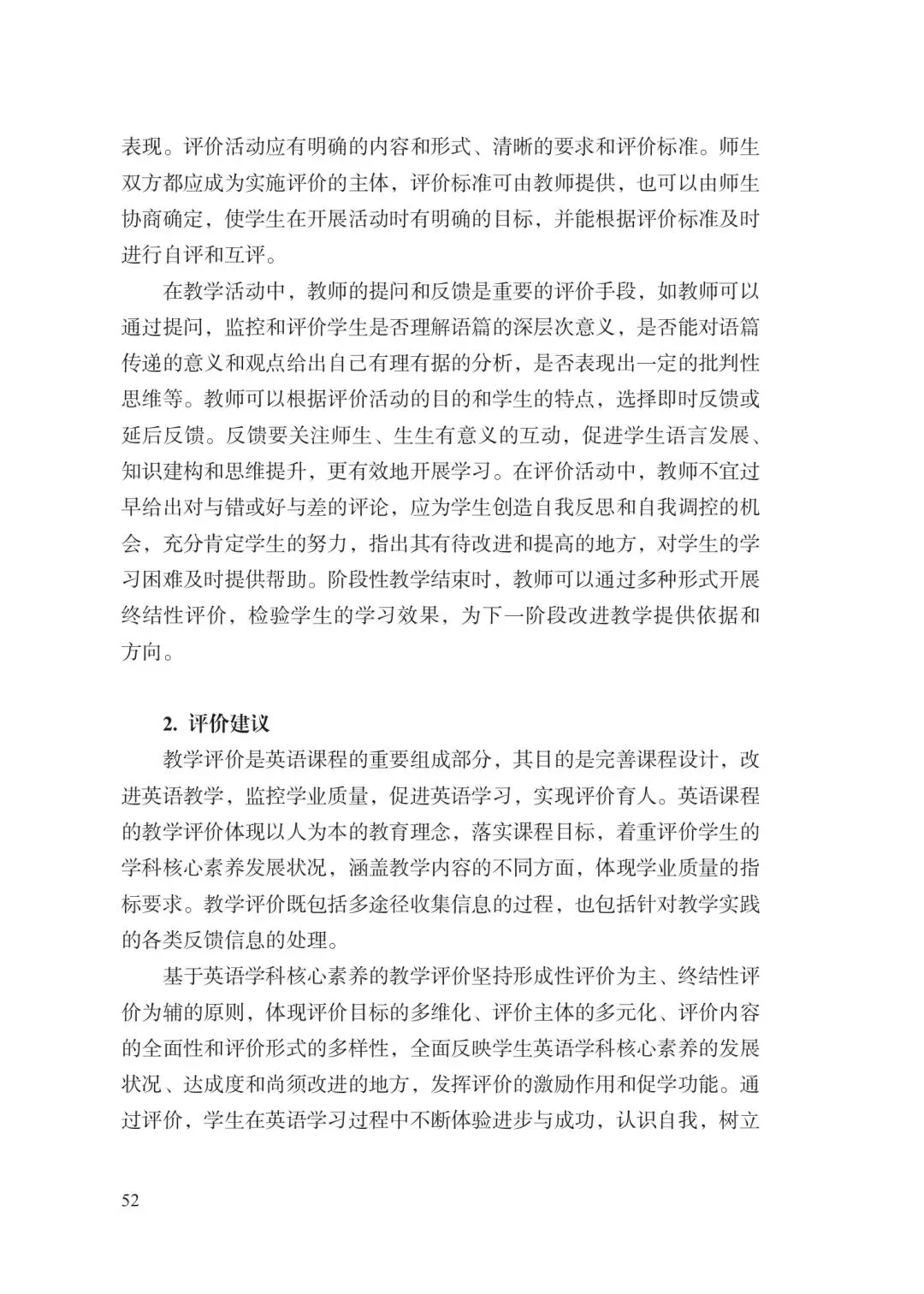 表现。评价活动应有明确的内容和形式、清晰的要求和评价标准。师生双方都应成为实施评价的主体，评价标准可由教师提供，也可以由师生协商确定，使学生在开展活动时有明确的目标，并能根据评价标准及时进行自评和互评。

在教学活动中，教师的提问和反馈是重要的评价手段，如教师可以通过提问，监控和评价学生是否理解语篇的深层次意义，是否能对语篇传递的意义和观点给出自己有理有据的分析，是否表现出一定的批判性思维等。教师可以根据评价活动的目的和学生的特点，选择即时反馈或延后反馈。反馈要关注师生、生生有意义的互动，促进学生语言发展、知识建构和思维提升，更有效地开展学习。在评价活动中，教师不宜过早给出对与错或好与差的评论，应为学生创造自我反思和自我调控的机会，充分肯定学生的努力，指出其有待改进和提高的地方，对学生的学习困难及时提供帮助。阶段性教学结束时，教师可以通过多种形式开展终结性评价，检验学生的学习效果，为下一阶段改进教学提供依据和方向。

2. 评价建议

教学评价是英语课程的重要组成部分，其目的是完善课程设计，改进英语教学，监控学业质量，促进英语学习，实现评价育人。英语课程的教学评价体现以人为本的教育理念，落实课程目标，着重评价学生的学科核心素养发展状况，涵盖教学内容的不同方面，体现学业质量的指标要求。教学评价既包括多途径收集信息的过程，也包括针对教学实践的各类反馈信息的处理。

基于英语学科核心素养的教学评价坚持形成性评价为主、终结性评价为辅的原则，体现评价目标的多维化、评价主体的多元化、评价内容的全面性和评价形式的多样性，全面反映学生英语学科核心素养的发展状况、达成度和尚须改进的地方，发挥评价的激励作用和促学功能。通过评价，学生在英语学习过程中不断体验进步与成功，认识自我，树立

52